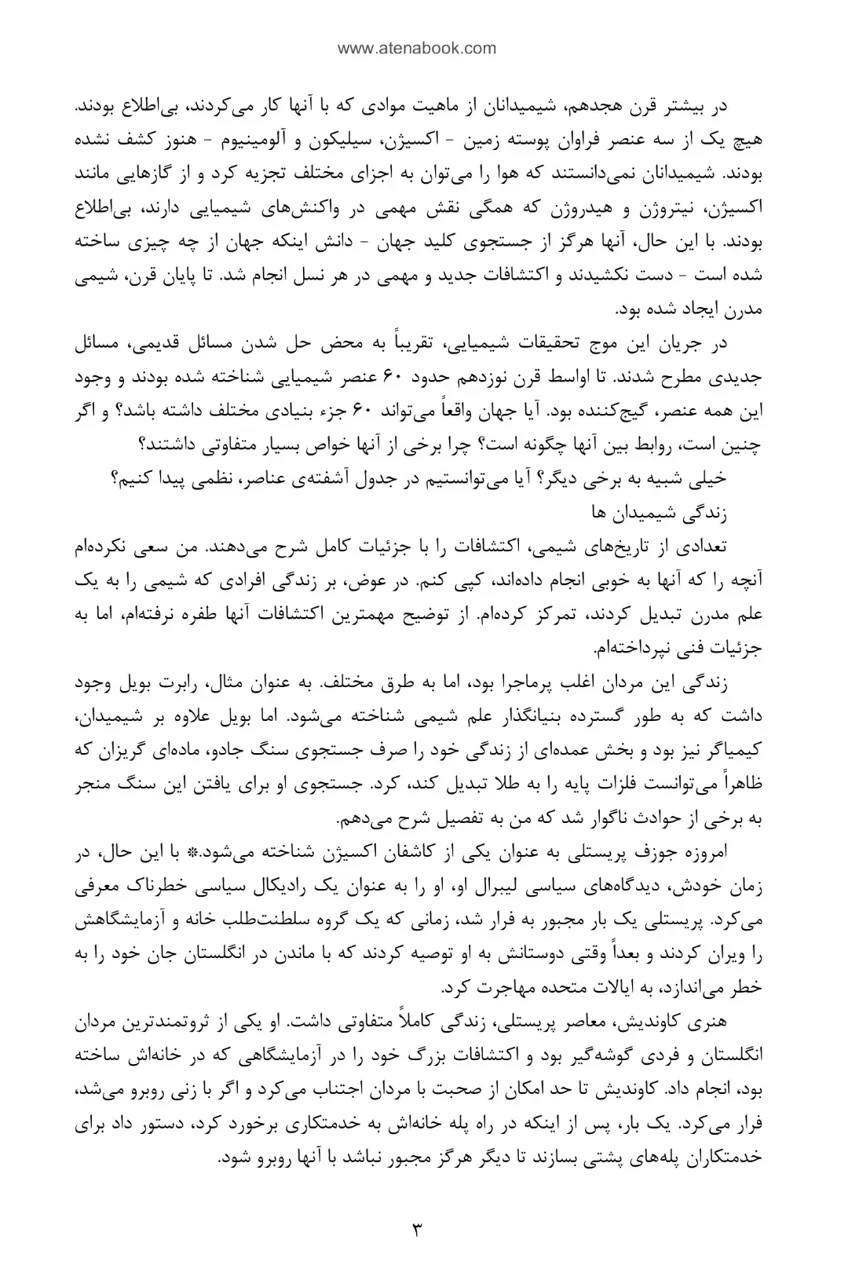 www.atenabook.com

در بیشتر قرن هجدهم، شیمیدانان از ماهیت موادی که با آنها کار می‌کردند، بی‌اطلاع بودند. هیچ یک از سه عنصر فراوان پوسته زمین - اکسیژن، سیلیکون و آلومینیوم - هنوز کشف نشده بودند. شیمیدانان نمی‌دانستند که هوا را می‌توان به اجزای مختلف تجزیه کرد و از گازهایی مانند اکسیژن، نیتروژن و هیدروژن که همگی نقش مهمی در واکنش‌های شیمیایی دارند، بی‌اطلاع بودند. با این حال، آنها هرگز از جستجوی کلید جهان - دانش اینکه جهان از چه چیزی ساخته شده است - دست نکشیدند و اکتشافات جدید و مهمی در هر نسل انجام شد. تا پایان قرن، شیمی مدرن ایجاد شده بود.

در جریان این موج تحقیقات شیمیایی، تقریباً به محض حل شدن مسائل قدیمی، مسائل جدیدی مطرح شدند. تا اواسط قرن نوزدهم حدود ۶۰ عنصر شیمیایی شناخته شده بودند و وجود این همه عنصر، گیج‌کننده بود. آیا جهان واقعاً می‌تواند ۶۰ جزء بنیادی مختلف داشته باشد؟ و اگر چنین است، روابط بین آنها چگونه است؟ چرا برخی از آنها خواص بسیار متفاوتی داشتند؟ خیلی شبیه به برخی دیگر؟ آیا می‌توانستیم در جدول آشفته‌ی عناصر، نظمی پیدا کنیم؟

زندگی شیمیدان ها

تعدادی از تاریخ‌های شیمی، اکتشافات را با جزئیات کامل شرح می‌دهند. من سعی نکرده‌ام آنچه را که آنها به خوبی انجام داده‌اند، کپی کنم. در عوض، بر زندگی افرادی که شیمی را به یک علم مدرن تبدیل کردند، تمرکز کرده‌ام. از توضیح مهمترین اکتشافات آنها طفره نرفته‌ام، اما به جزئیات فنی نپرداخته‌ام.

زندگی این مردان اغلب پرماجرا بود، اما به طرق مختلف. به عنوان مثال، رابرت بویل وجود داشت که به طور گسترده بنیانگذار علم شیمی شناخته می‌شود. اما بویل علاوه بر شیمیدان، کیمیاگر نیز بود و بخش عمده‌ای از زندگی خود را صرف جستجوی سنگ جادو، ماده‌ای گریزان که ظاهراً می‌توانست فلزات پایه را به طلا تبدیل کند، کرد. جستجوی او برای یافتن این سنگ منجر به برخی از حوادث ناگوار شد که من به تفصیل شرح می‌دهم.

امروزه جوزف پریستلی به عنوان یکی از کاشفان اکسیژن شناخته می‌شود.* با این حال، در زمان خودش، دیدگاه‌های سیاسی لیبرال او، او را به عنوان یک رادیکال سیاسی خطرناک معرفی می‌کرد. پریستلی یک بار مجبور به فرار شد، زمانی که یک گروه سلطنت‌طلب خانه و آزمایشگاهش را ویران کردند و بعداً وقتی دوستانش به او توصیه کردند که با ماندن در انگلستان جان خود را به خطر می‌اندازد، به ایالات متحده مهاجرت کرد.

هنری کاوندیش، معاصر پریستلی، زندگی کاملاً متفاوتی داشت. او یکی از ثروتمندترین مردان انگلستان و فردی گوشه‌گیر بود و اکتشافات بزرگ خود را در آزمایشگاهی که در خانه‌اش ساخته بود، انجام داد. کاوندیش تا حد امکان از صحبت با مردان اجتناب می‌کرد و اگر با زنی روبرو می‌شد، فرار می‌کرد. یک بار، پس از اینکه در راه پله خانه‌اش به خدمتکاری برخورد کرد، دستور داد برای خدمتکاران پله‌های پشتی بسازند تا دیگر هرگز مجبور نباشد با آنها روبرو شود.

۳